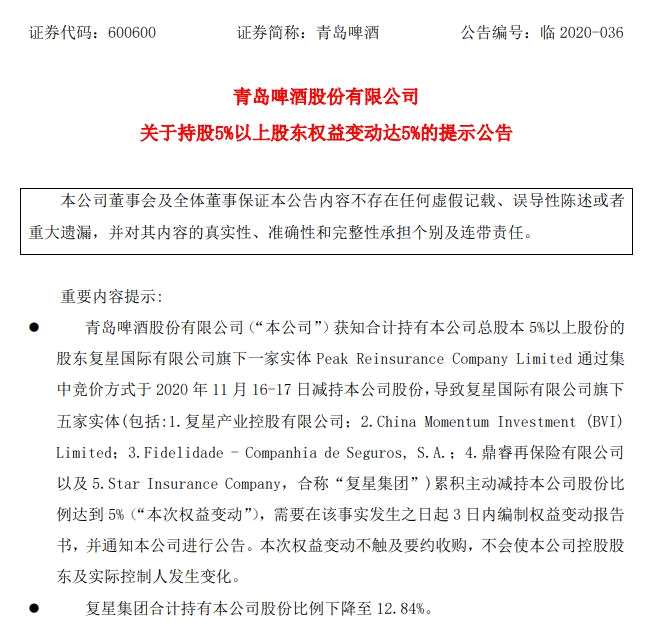 证券代码：600600　　　　证券简称：青岛啤酒　　　　公告编号：临 2020-036

青岛啤酒股份有限公司

关于持股5%以上股东权益变动达5%的提示公告

本公司董事会及全体董事保证本公告内容不存在任何虚假记载、误导性陈述或者重大遗漏，并对其内容的真实性、准确性和完整性承担个别及连带责任。

重要内容提示:

● 青岛啤酒股份有限公司（“本公司”）获知合计持有本公司总股本 5%以上股份的股东复星国际有限公司旗下一家实体 Peak Reinsurance Company Limited 通过集中竞价方式于 2020 年 11 月 16-17 日减持本公司股份，导致复星国际有限公司旗下五家实体(包括：1.复星产业控股有限公司；2.China Momentum Investment (BVI) Limited；3.Fidelidade - Companhia de Seguros, S.A.；4.鼎睿再保险有限公司以及 5.Star Insurance Company，合称“复星集团”)累积主动减持本公司股份比例达到 5%（“本次权益变动”），需要在该事实发生之日起 3 日内编制权益变动报告书，并通知本公司进行公告。本次权益变动不触及要约收购，不会使本公司控股股东及实际控制人发生变化。

● 复星集团合计持有本公司股份比例下降至 12.84%。